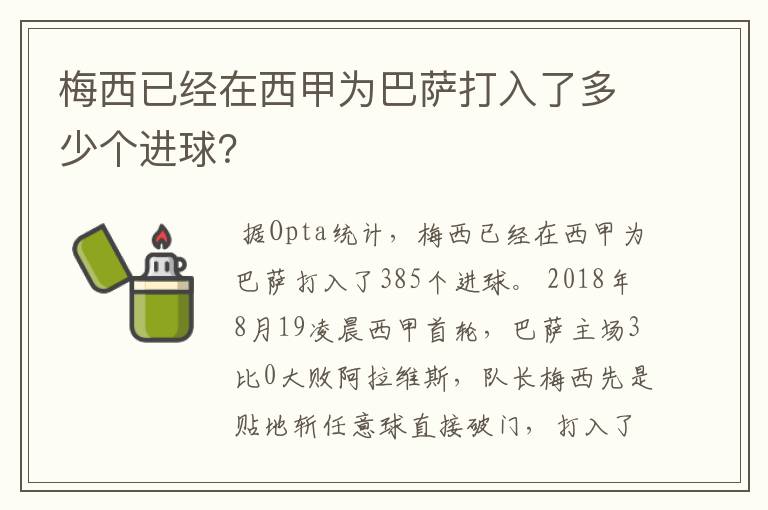 梅西已经在西甲为巴萨打入了多少个进球?

据Opta统计，梅西已经在西甲为巴萨打入了385个进球。2018年8月19凌晨西甲首轮，巴萨主场3比0大败阿拉维斯，队长梅西先是贴地斩任意球直接破门，打入了